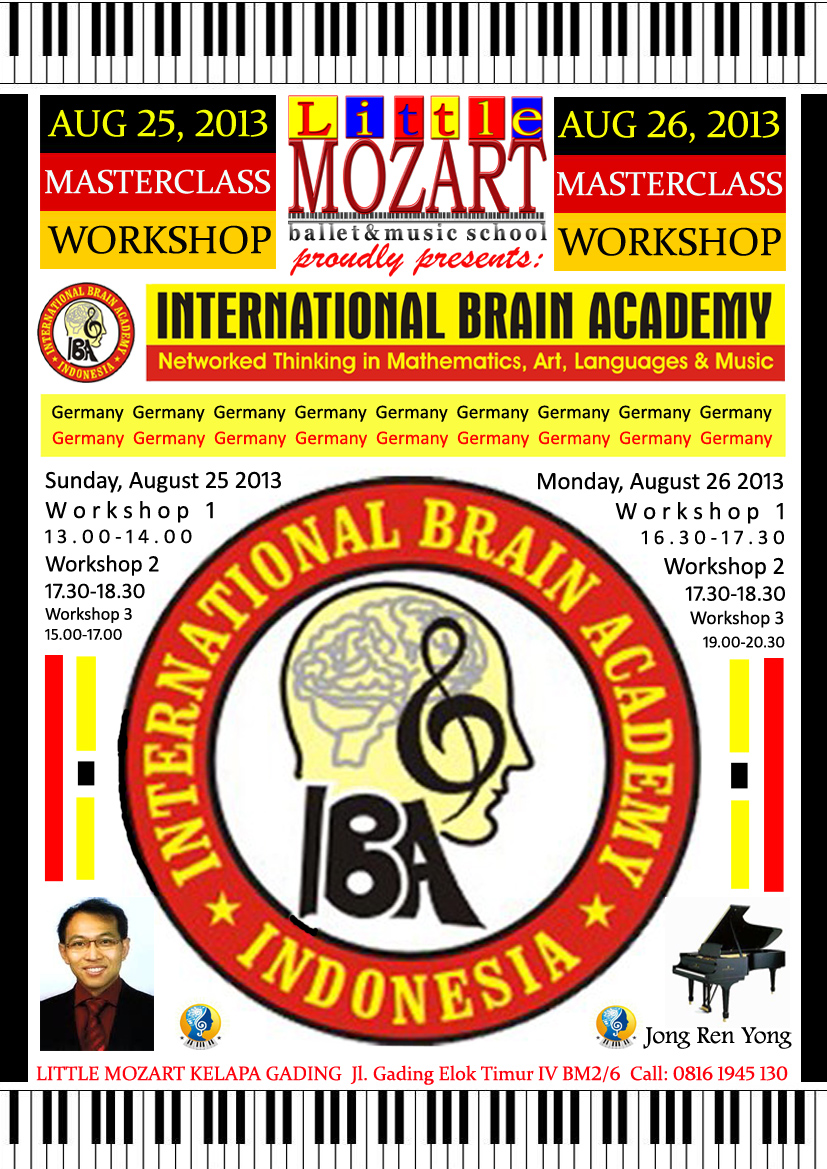 AUG 25, 2013
MASTERCLASS
WORKSHOP

Little
MOZART
ballet & music school
proudly presents:

AUG 26, 2013
MASTERCLASS
WORKSHOP

INTERNATIONAL BRAIN ACADEMY
INDONESIA
IBA

INTERNATIONAL BRAIN ACADEMY
Networked Thinking in Mathematics, Art, Languages & Music

Germany Germany Germany Germany Germany Germany Germany Germany Germany
Germany Germany Germany Germany Germany Germany Germany Germany Germany

Sunday, August 25 2013
Workshop 1
13.00-14.00
Workshop 2
17.30-18.30
Workshop 3
15.00-17.00

Monday, August 26 2013
Workshop 1
16.30-17.30
Workshop 2
17.30-18.30
Workshop 3
19.00-20.30

INTERNATIONAL BRAIN ACADEMY
IBA
INDONESIA

Jong Ren Yong

LITTLE MOZART KELAPA GADING Jl. Gading Elok Timur IV BM2/6 Call: 0816 1945 130